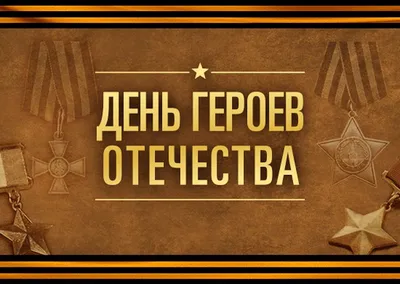 ДЕНЬ ГЕРОЕВ ОТЕЧЕСТВА